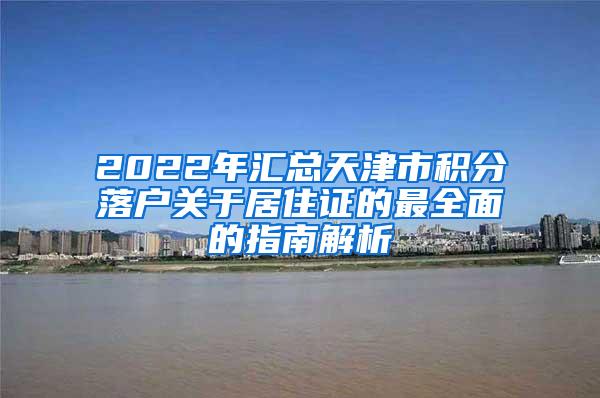 2022年汇总天津市积分落户关于居住证的最全面的指南解析